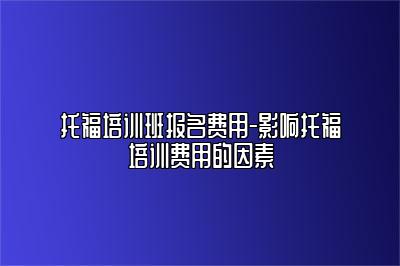 托福培训班报名费用-影响托福培训费用的因素